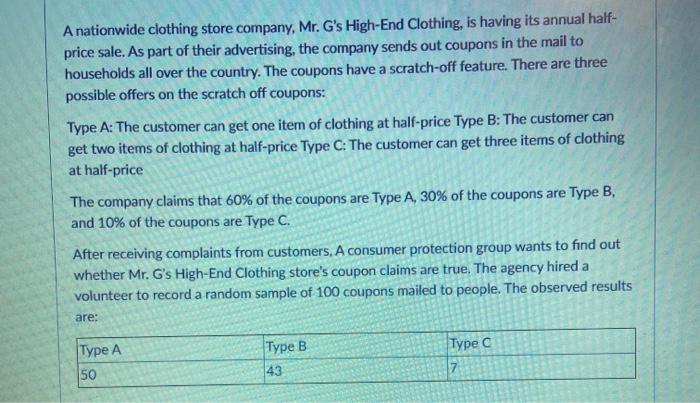 A nationwide clothing store company, Mr. G's High-End Clothing, is having its annual half-price sale. As part of their advertising, the company sends out coupons in the mail to households all over the country. The coupons have a scratch-off feature. There are three possible offers on the scratch off coupons:

Type A: The customer can get one item of clothing at half-price Type B: The customer can get two items of clothing at half-price Type C: The customer can get three items of clothing at half-price

The company claims that 60% of the coupons are Type A, 30% of the coupons are Type B, and 10% of the coupons are Type C.

After receiving complaints from customers, A consumer protection group wants to find out whether Mr. G's High-End Clothing store's coupon claims are true. The agency hired a volunteer to record a random sample of 100 coupons mailed to people. The observed results are:

| Type A | Type B | Type C |
|---|---|---|
| 50 | 43 | 7 |